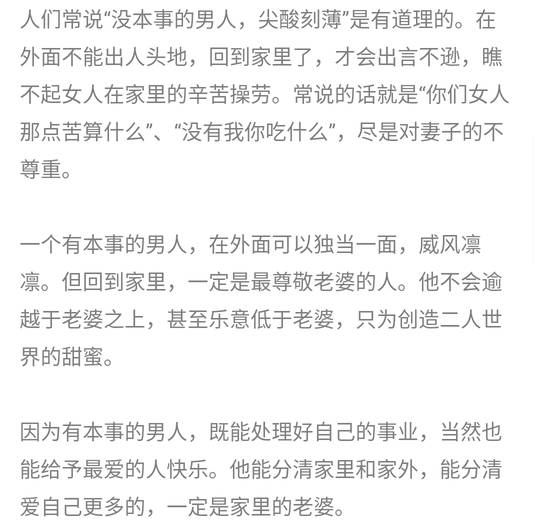 人们常说“没本事的男人，尖酸刻薄”是有道理的。在外面不能出人头地，回到家里了，才会出言不逊，瞧不起女人在家里的辛苦操劳。常说的话就是“你们女人那点苦算什么”、“没有我你吃什么”，尽是对妻子的不尊重。

一个有本事的男人，在外面可以独当一面，威风凛凛。但回到家里，一定是最尊敬老婆的人。他不会逾越于老婆之上，甚至乐意低于老婆，只为创造二人世界的甜蜜。

因为有本事的男人，既能处理好自己的事业，当然也能给予最爱的人快乐。他能分清家里和家外，能分清爱自己更多的，一定是家里的老婆。